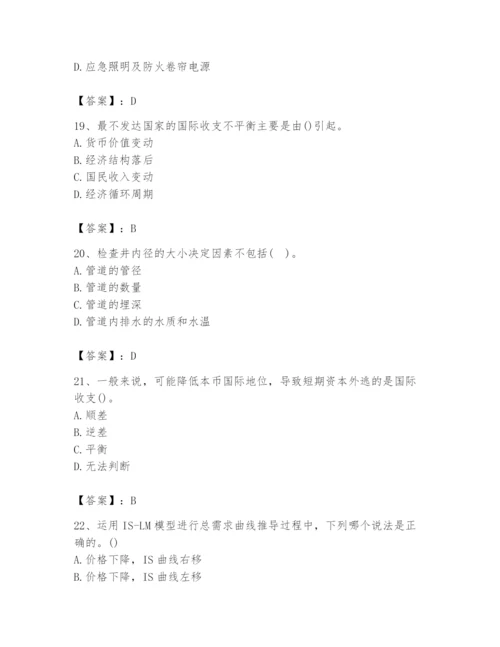 D.应急照明及防火卷帘电源

【答案】：D

19、最不发达国家的国际收支不平衡主要是由()引起。
A.货币价值变动
B.经济结构落后
C.国民收入变动
D.经济循环周期

【答案】：B

20、检查井内径的大小决定因素不包括( )。
A.管道的管径
B.管道的数量
C.管道的埋深
D.管道内排水的水质和水温

【答案】：D

21、一般来说，可能降低本币国际地位，导致短期资本外逃的是国际收支()。
A.顺差
B.逆差
C.平衡
D.无法判断

【答案】：B

22、运用IS-LM模型进行总需求曲线推导过程中，下列哪个说法是正确的。()
A.价格下降，IS曲线右移
B.价格下降，IS曲线左移